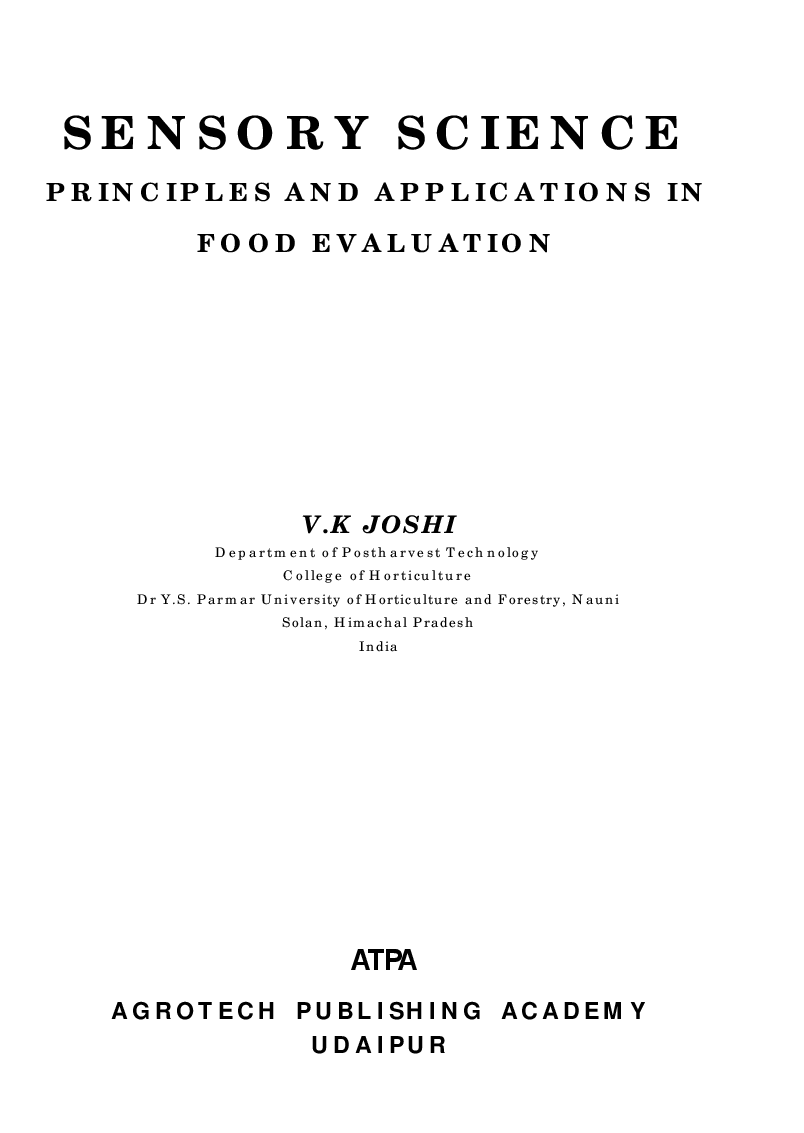 SENSORY SCIENCE

PRINCIPLES AND APPLICATIONS IN FOOD EVALUATION

V.K JOSHI

Department of Postharvest Technology
College of Horticulture
Dr Y.S. Parmar University of Horticulture and Forestry, Nauni
Solan, Himachal Pradesh
India

ATPA

AGROTECH PUBLISHING ACADEMY
UDAIPUR